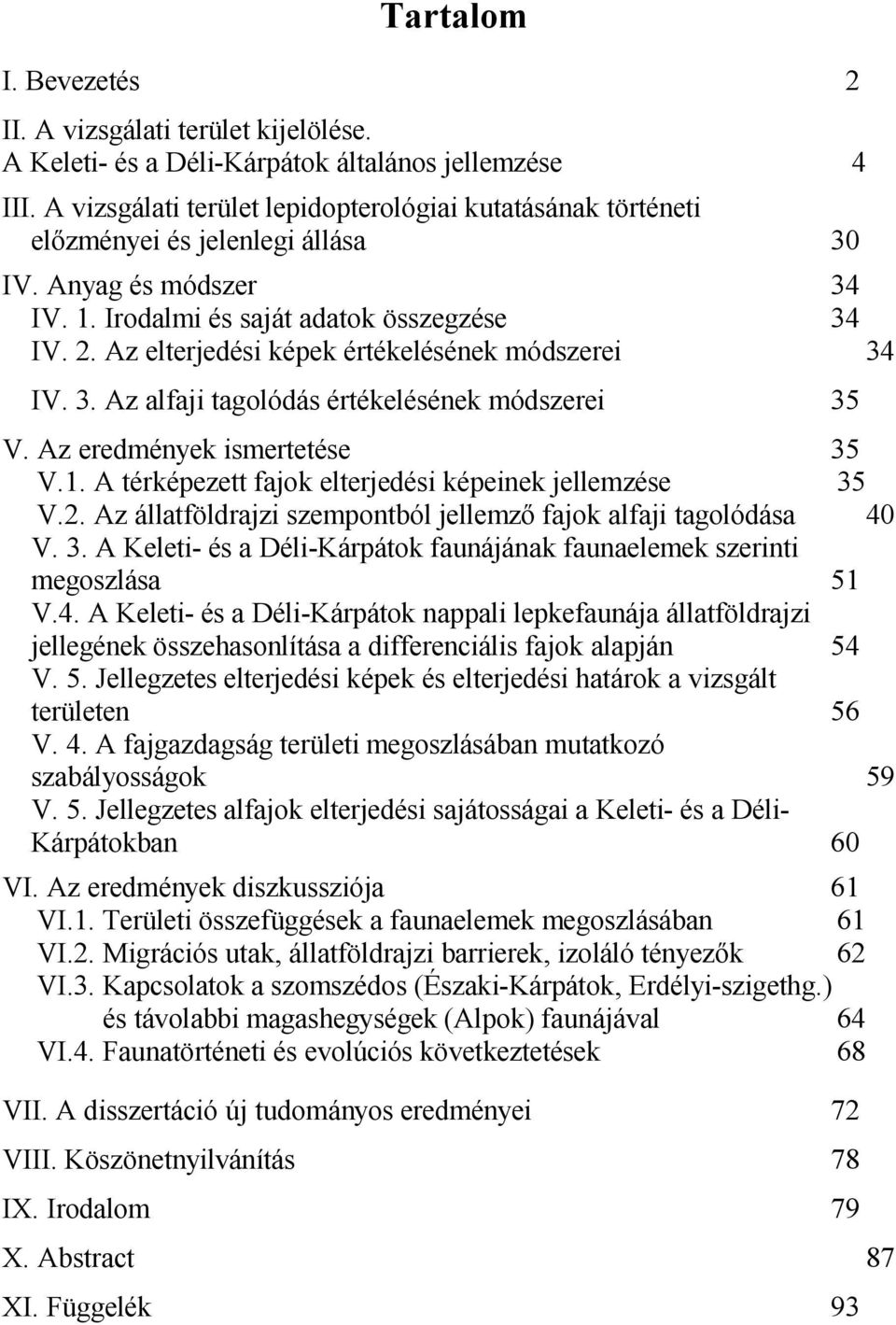 Tartalom

I. Bevezetés 2

II. A vizsgálati terület kijelölése.
A Keleti- és a Déli-Kárpátok általános jellemzése 4

III. A vizsgálati terület lepidopterológiai kutatásának történeti előzményei és jelenlegi állása 30

IV. Anyag és módszer 34
IV. 1. Irodalmi és saját adatok összegzése 34
IV. 2. Az elterjedési képek értékelésének módszerei 34
IV. 3. Az alfaji tagolódás értékelésének módszerei 35

V. Az eredmények ismertetése 35
V.1. A térképezett fajok elterjedési képeinek jellemzése 35
V.2. Az állatföldrajzi szempontból jellemző fajok alfaji tagolódása 40
V. 3. A Keleti- és a Déli-Kárpátok faunájának faunaelemek szerinti megoszlása 51
V.4. A Keleti- és a Déli-Kárpátok nappali lepkefaunája állatföldrajzi jellegének összehasonlítása a differenciális fajok alapján 54
V. 5. Jellegzetes elterjedési képek és elterjedési határok a vizsgált területen 56
V. 4. A fajgazdagság területi megoszlásában mutatkozó szabályosságok 59
V. 5. Jellegzetes alfajok elterjedési sajátosságai a Keleti- és a Déli-Kárpátokban 60

VI. Az eredmények diszkussziója 61
VI.1. Területi összefüggések a faunaelemek megoszlásában 61
VI.2. Migrációs utak, állatföldrajzi barrierek, izoláló tényezők 62
VI.3. Kapcsolatok a szomszédos (Északi-Kárpátok, Erdélyi-szigethg.) és távolabbi magashegységek (Alpok) faunájával 64
VI.4. Faunatörténeti és evolúciós következtetések 68

VII. A disszertáció új tudományos eredményei 72

VIII. Köszönetnyilvánítás 78

IX. Irodalom 79

X. Abstract 87

XI. Függelék 93